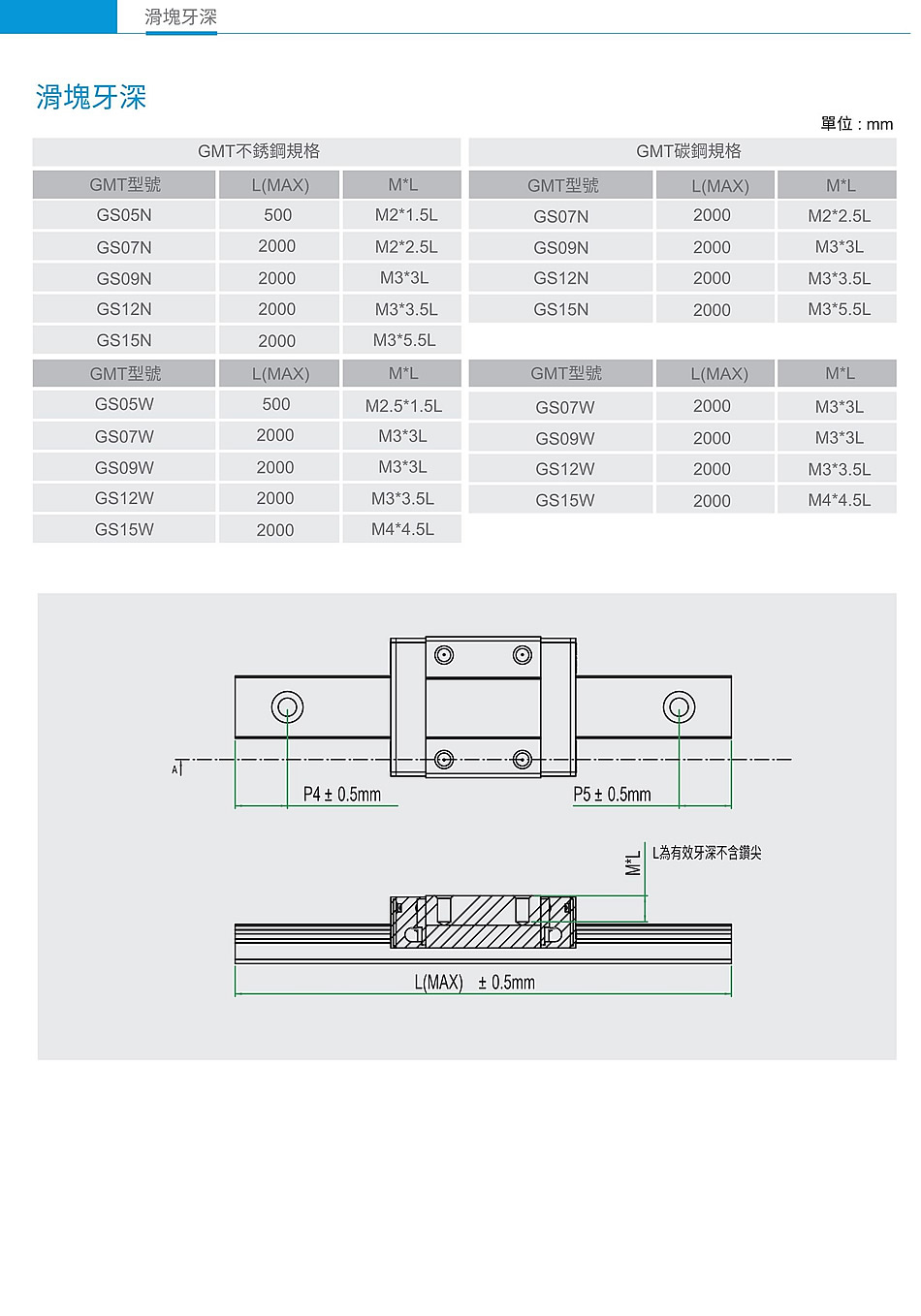 滑塊牙深

滑塊牙深

單位 : mm

GMT不銹鋼規格

| GMT型號 | L(MAX) | M*L |
|---|---|---|
| GS05N | 500 | M2*1.5L |
| GS07N | 2000 | M2*2.5L |
| GS09N | 2000 | M3*3L |
| GS12N | 2000 | M3*3.5L |
| GS15N | 2000 | M3*5.5L |

| GMT型號 | L(MAX) | M*L |
|---|---|---|
| GS05W | 500 | M2.5*1.5L |
| GS07W | 2000 | M3*3L |
| GS09W | 2000 | M3*3L |
| GS12W | 2000 | M3*3.5L |
| GS15W | 2000 | M4*4.5L |

GMT碳鋼規格

| GMT型號 | L(MAX) | M*L |
|---|---|---|
| GS07N | 2000 | M2*2.5L |
| GS09N | 2000 | M3*3L |
| GS12N | 2000 | M3*3.5L |
| GS15N | 2000 | M3*5.5L |

| GMT型號 | L(MAX) | M*L |
|---|---|---|
| GS07W | 2000 | M3*3L |
| GS09W | 2000 | M3*3L |
| GS12W | 2000 | M3*3.5L |
| GS15W | 2000 | M4*4.5L |

A

P4 ± 0.5mm

P5 ± 0.5mm

M*L

L為有效牙深不含鑽尖

L(MAX) ± 0.5mm